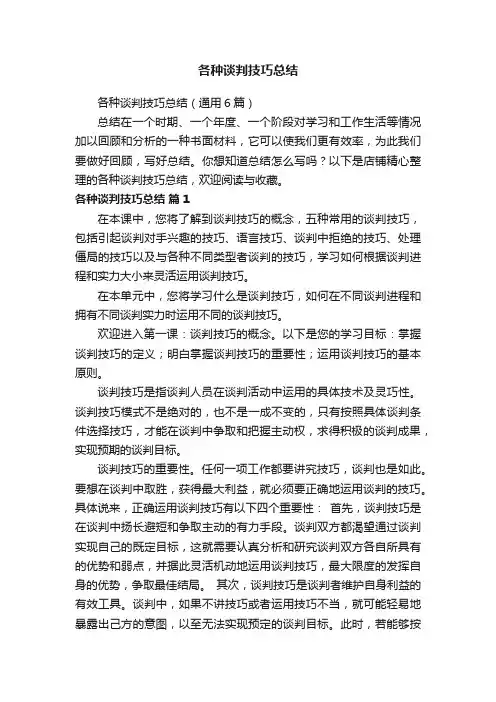 各种谈判技巧总结

各种谈判技巧总结（通用6篇）

总结在一个时期、一个年度、一个阶段对学习和工作生活等情况加以回顾和分析的一种书面材料，它可以使我们更有效率，为此我们要做好回顾，写好总结。你想知道总结怎么写吗？以下是店铺精心整理的各种谈判技巧总结，欢迎阅读与收藏。

各种谈判技巧总结 篇1

在本课中，您将了解到谈判技巧的概念，五种常用的谈判技巧，包括引起谈判对手兴趣的技巧、语言技巧、谈判中拒绝的技巧、处理僵局的技巧以及与各种不同类型者谈判的技巧，学习如何根据谈判进程和实力大小来灵活运用谈判技巧。

在本单元中，您将学习什么是谈判技巧，如何在不同谈判进程和拥有不同谈判实力时运用不同的谈判技巧。

欢迎进入第一课：谈判技巧的概念。以下是您的学习目标：掌握谈判技巧的定义；明白掌握谈判技巧的重要性；运用谈判技巧的基本原则。

谈判技巧是指谈判人员在谈判活动中运用的具体技术及灵巧性。谈判技巧模式不是绝对的，也不是一成不变的，只有按照具体谈判条件选择技巧，才能在谈判中争取和把握主动权，求得积极的谈判成果，实现预期的谈判目标。

谈判技巧的重要性。任何一项工作都要讲究技巧，谈判也是如此。要想在谈判中取胜，获得最大利益，就必须要正确地运用谈判的技巧。具体说来，正确运用谈判技巧有以下四个重要性： 首先，谈判技巧是在谈判中扬长避短和争取主动的有力手段。谈判双方都渴望通过谈判实现自己的既定目标，这就需要认真分析和研究谈判双方各自所具有的优势和弱点，并据此灵活机动地运用谈判技巧，最大限度的发挥自身的优势，争取最佳结局。 其次，谈判技巧是谈判者维护自身利益的有效工具。谈判中，如果不讲技巧或者运用技巧不当，就可能轻易地暴露出己方的意图，以至无法实现预定的谈判目标。此时，若能够按